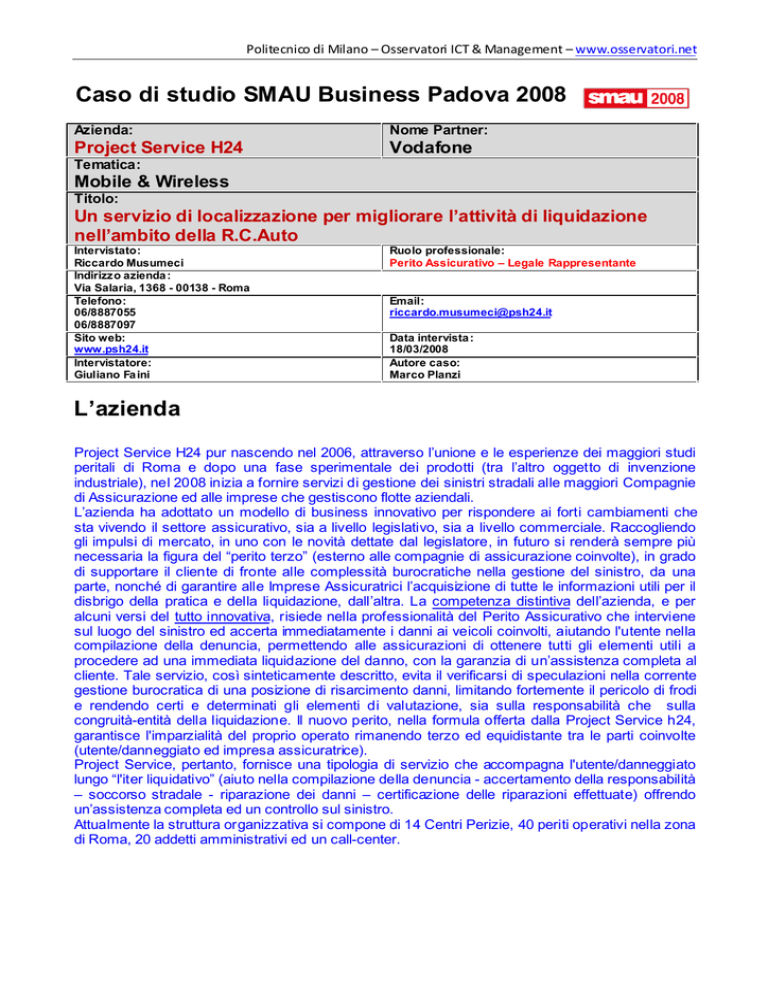 Politecnico di Milano – Osservatori ICT & Management – www.osservatori.net

Caso di studio SMAU Business Padova 2008

smau 2008

| Azienda: Project Service H24 | Nome Partner: Vodafone |
|---|---|
| Tematica: Mobile & Wireless | |
| Titolo: Un servizio di localizzazione per migliorare l'attività di liquidazione nell'ambito della R.C.Auto | |
| Intervistato: Riccardo Musumeci | Ruolo professionale: Perito Assicurativo – Legale Rappresentante |
| Indirizzo azienda: Via Salaria, 1368 - 00138 - Roma | |
| Telefono: 06/8887055 06/8887097 | Email: riccardo.musumeci@psh24.it |
| Sito web: www.psh24.it | Data intervista: 18/03/2008 |
| Intervistatore: Giuliano Faini | Autore caso: Marco Planzi |

L'azienda

Project Service H24 pur nascendo nel 2006, attraverso l'unione e le esperienze dei maggiori studi peritali di Roma e dopo una fase sperimentale dei prodotti (tra l'altro oggetto di invenzione industriale), nel 2008 inizia a fornire servizi di gestione dei sinistri stradali alle maggiori Compagnie di Assicurazione ed alle imprese che gestiscono flotte aziendali.
L'azienda ha adottato un modello di business innovativo per rispondere ai forti cambiamenti che sta vivendo il settore assicurativo, sia a livello legislativo, sia a livello commerciale. Raccogliendo gli impulsi di mercato, in uno con le novità dettate dal legislatore, in futuro si renderà sempre più necessaria la figura del "perito terzo" (esterno alle compagnie di assicurazione coinvolte), in grado di supportare il cliente di fronte alle complessità burocratiche nella gestione del sinistro, da una parte, nonché di garantire alle Imprese Assicuratrici l'acquisizione di tutte le informazioni utili per il disbrigo della pratica e della liquidazione, dall'altra. La competenza distintiva dell'azienda, e per alcuni versi del tutto innovativa, risiede nella professionalità del Perito Assicurativo che interviene sul luogo del sinistro ed accerta immediatamente i danni ai veicoli coinvolti, aiutando l'utente nella compilazione della denuncia, permettendo alle assicurazioni di ottenere tutti gli elementi utili a procedere ad una immediata liquidazione del danno, con la garanzia di un'assistenza completa al cliente. Tale servizio, così sinteticamente descritto, evita il verificarsi di speculazioni nella corrente gestione burocratica di una posizione di risarcimento danni, limitando fortemente il pericolo di frodi e rendendo certi e determinati gli elementi di valutazione, sia sulla responsabilità che sulla congruità-entità della liquidazione. Il nuovo perito, nella formula offerta dalla Project Service h24, garantisce l'imparzialità del proprio operato rimanendo terzo ed equidistante tra le parti coinvolte (utente/danneggiato ed impresa assicuratrice).
Project Service, pertanto, fornisce una tipologia di servizio che accompagna l'utente/danneggiato lungo "l'iter liquidativo" (aiuto nella compilazione della denuncia - accertamento della responsabilità – soccorso stradale - riparazione dei danni – certificazione delle riparazioni effettuate) offrendo un'assistenza completa ed un controllo sul sinistro.
Attualmente la struttura organizzativa si compone di 14 Centri Perizie, 40 periti operativi nella zona di Roma, 20 addetti amministrativi ed un call-center.